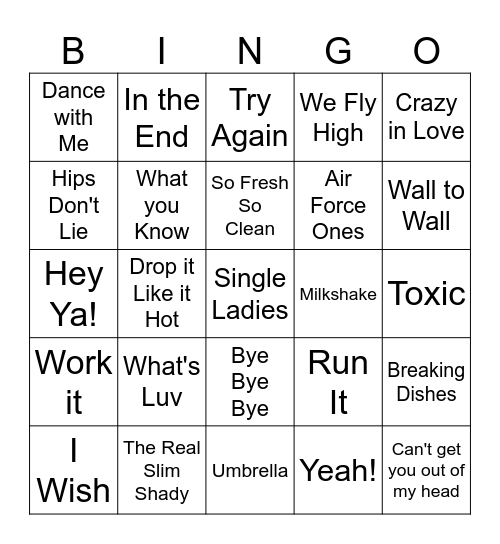 | B | I | N | G | O |
|---|---|---|---|---|
| Dance with Me | In the End | Try Again | We Fly High | Crazy in Love |
| Hips Don't Lie | What you Know | So Fresh So Clean | Air Force Ones | Wall to Wall |
| Hey Ya! | Drop it Like it Hot | Single Ladies | Milkshake | Toxic |
| Work it | What's Luv | Bye Bye Bye | Run It | Breaking Dishes |
| I Wish | The Real Slim Shady | Umbrella | Yeah! | Can't get you out of my head |